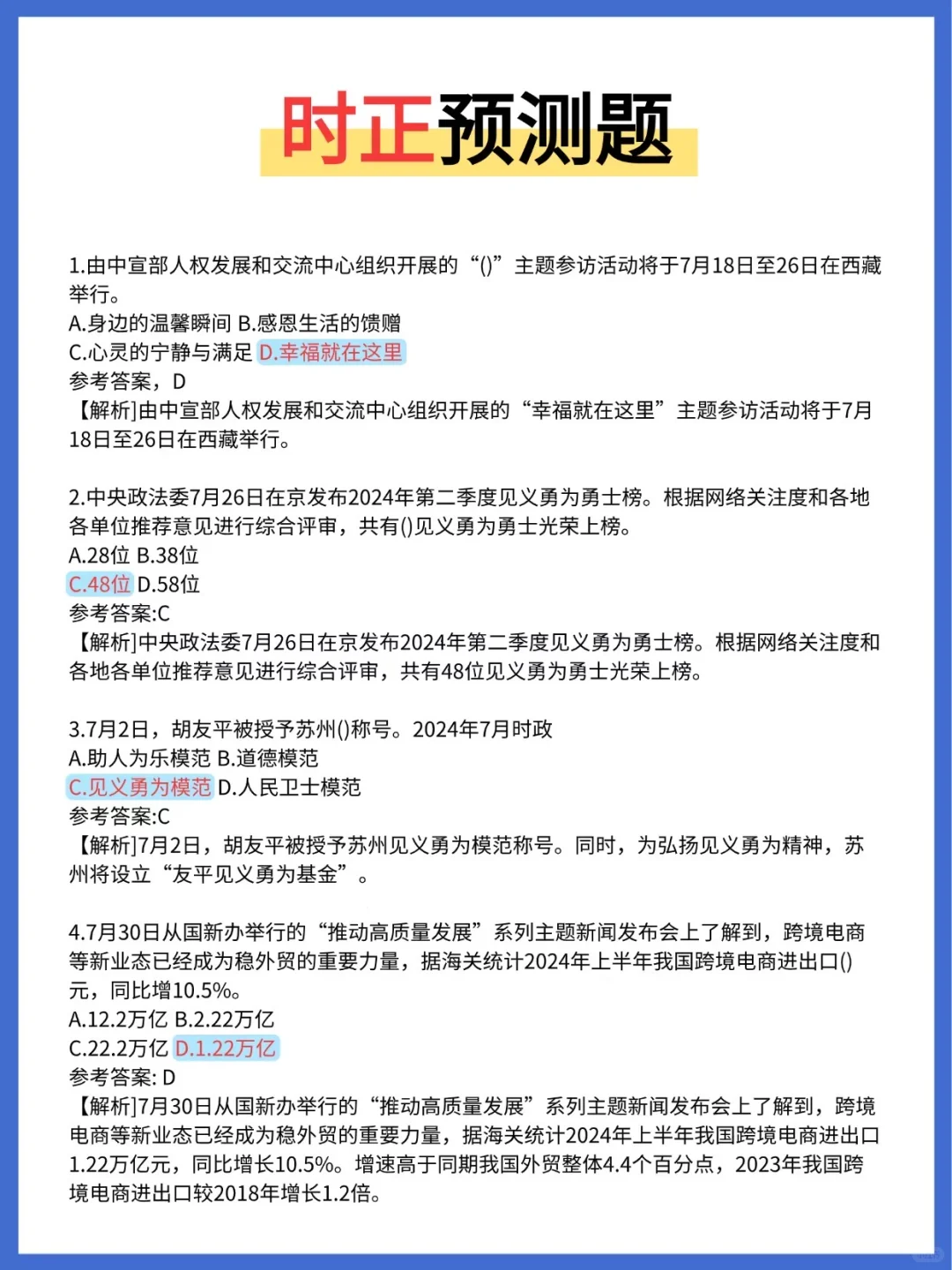 时正预测题

1.由中宣部人权发展和交流中心组织开展的“()”主题参访活动将于7月18日至26日在西藏举行。
A.身边的温馨瞬间 B.感恩生活的馈赠
C.心灵的宁静与满足 D.幸福就在这里
参考答案，D
【解析]由中宣部人权发展和交流中心组织开展的“幸福就在这里”主题参访活动将于7月18日至26日在西藏举行。

2.中央政法委7月26日在京发布2024年第二季度见义勇为勇士榜。根据网络关注度和各地各单位推荐意见进行综合评审，共有()见义勇为勇士光荣上榜。
A.28位 B.38位
C.48位 D.58位
参考答案:C
【解析]中央政法委7月26日在京发布2024年第二季度见义勇为勇士榜。根据网络关注度和各地各单位推荐意见进行综合评审，共有48位见义勇为勇士光荣上榜。

3.7月2日，胡友平被授予苏州()称号。2024年7月时政
A.助人为乐模范 B.道德模范
C.见义勇为模范 D.人民卫士模范
参考答案:C
【解析]7月2日，胡友平被授予苏州见义勇为模范称号。同时，为弘扬见义勇为精神，苏州将设立“友平见义勇为基金”。

4.7月30日从国新办举行的“推动高质量发展”系列主题新闻发布会上了解到，跨境电商等新业态已经成为稳外贸的重要力量，据海关统计2024年上半年我国跨境电商进出口()元，同比增10.5%。
A.12.2万亿 B.2.22万亿
C.22.2万亿 D.1.22万亿
参考答案: D
【解析]7月30日从国新办举行的“推动高质量发展”系列主题新闻发布会上了解到，跨境电商等新业态已经成为稳外贸的重要力量，据海关统计2024年上半年我国跨境电商进出口1.22万亿元，同比增长10.5%。增速高于同期我国外贸整体4.4个百分点，2023年我国跨境电商进出口较2018年增长1.2倍。